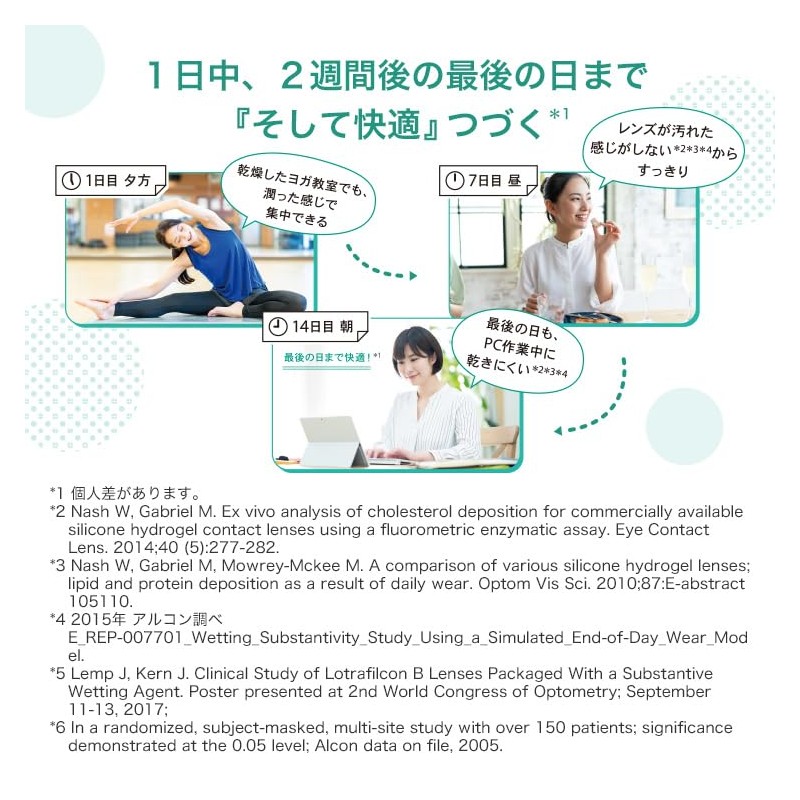 1日中、2週間後の最後の日まで
『そして快適』つづく*1

1日目 夕方

乾燥したヨガ教室でも、潤った感じで集中できる

7日目 昼

レンズが汚れた感じがしない*2*3*4からすっきり

14日目 朝

最後の日まで快適！*1

最後の日も、PC作業中に乾きにくい*2*3*4

*1 個人差があります。
*2 Nash W, Gabriel M. Ex vivo analysis of cholesterol deposition for commercially available silicone hydrogel contact lenses using a fluorometric enzymatic assay. Eye Contact Lens. 2014;40 (5):277-282.
*3 Nash W, Gabriel M, Mowrey-Mckee M. A comparison of various silicone hydrogel lenses; lipid and protein deposition as a result of daily wear. Optom Vis Sci. 2010;87:E-abstract 105110.
*4 2015年 アルコン調べ E_REP-007701_Wetting_Substantivity_Study_Using_a_Simulated_End-of-Day_Wear_Model.
*5 Lemp J, Kern J. Clinical Study of Lotrafilcon B Lenses Packaged With a Substantive Wetting Agent. Poster presented at 2nd World Congress of Optometry; September 11-13, 2017;
*6 In a randomized, subject-masked, multi-site study with over 150 patients; significance demonstrated at the 0.05 level; Alcon data on file, 2005.